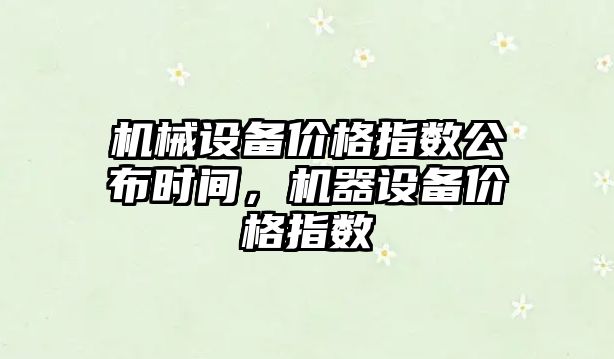 机械设备价格指数公布时间，机器设备价格指数